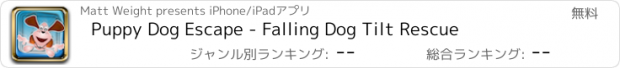 Matt Weight presents iPhone/iPadアプリ

無料

Puppy Dog Escape - Falling Dog Tilt Rescue

ジャンル別ランキング: --

総合ランキング: --